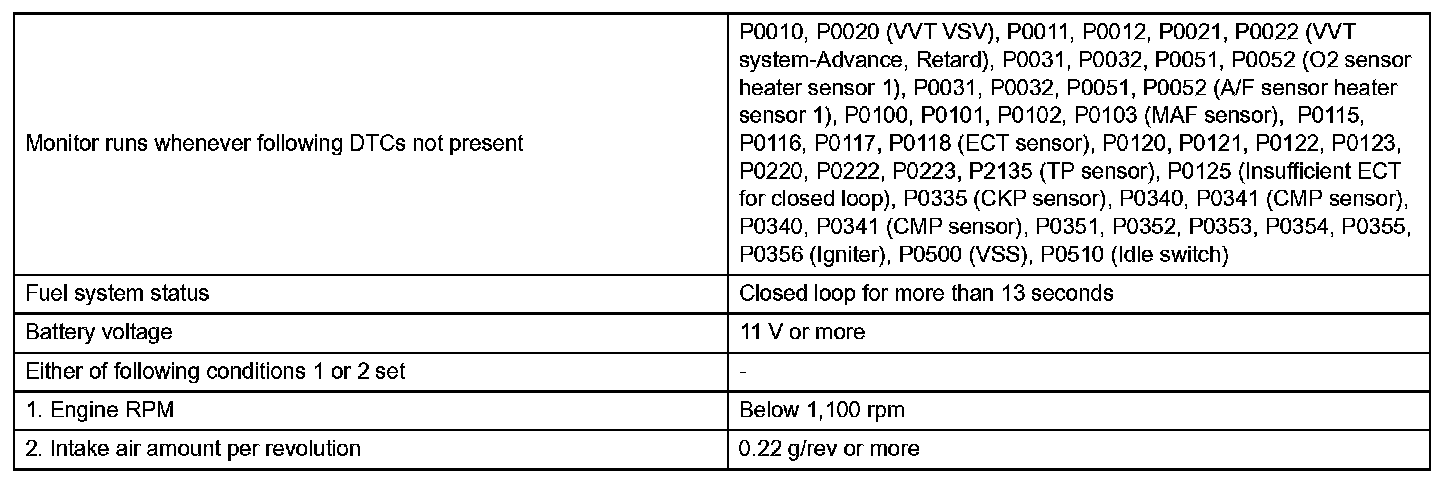 | Monitor runs whenever following DTCs not present | P0010, P0020 (VVT VSV), P0011, P0012, P0021, P0022 (VVT system-Advance, Retard), P0031, P0032, P0051, P0052 (O2 sensor heater sensor 1), P0031, P0032, P0051, P0052 (A/F sensor heater sensor 1), P0100, P0101, P0102, P0103 (MAF sensor), P0115, P0116, P0117, P0118 (ECT sensor), P0120, P0121, P0122, P0123, P0220, P0222, P0223, P2135 (TP sensor), P0125 (Insufficient ECT for closed loop), P0335 (CKP sensor), P0340, P0341 (CMP sensor), P0340, P0341 (CMP sensor), P0351, P0352, P0353, P0354, P0355, P0356 (Igniter), P0500 (VSS), P0510 (Idle switch) |
|---|---|
| Fuel system status | Closed loop for more than 13 seconds |
| Battery voltage | 11 V or more |
| Either of following conditions 1 or 2 set | - |
| 1. Engine RPM | Below 1,100 rpm |
| 2. Intake air amount per revolution | 0.22 g/rev or more |